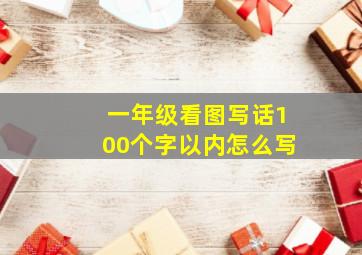 一年级看图写话100个字以内怎么写